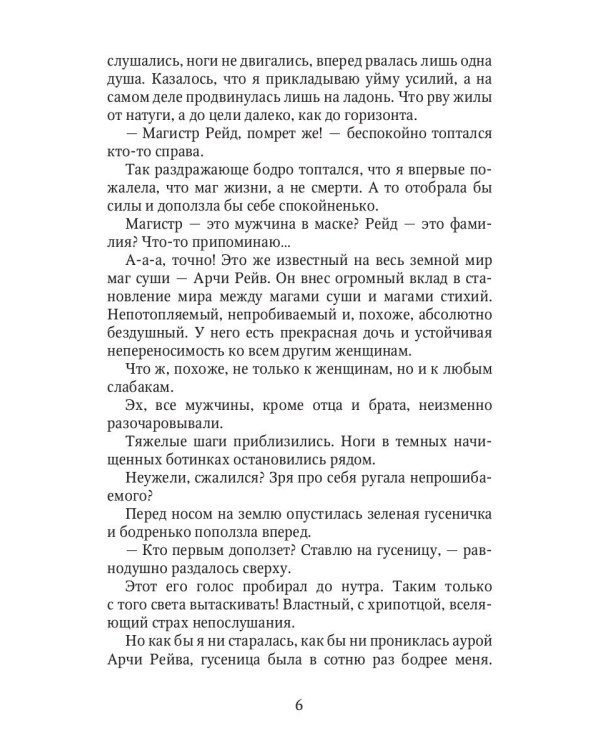 слушались, ноги не двигались, вперед рвалась лишь одна душа. Казалось, что я прикладываю уйму усилий, а на самом деле продвинулась лишь на ладонь. Что рву жилы от натуги, а до цели далеко, как до горизонта.

— Магистр Рейд, помрет же! — беспокойно топтался кто-то справа.

Так раздражающе бодро топтался, что я впервые пожалела, что маг жизни, а не смерти. А то отобрала бы силы и доползла бы себе спокойненько.

Магистр — это мужчина в маске? Рейд — это фамилия? Что-то припоминаю...

А-а-а, точно! Это же известный на весь земной мир маг суши — Арчи Рейв. Он внес огромный вклад в становление мира между магами суши и магами стихий. Непотопляемый, непробиваемый и, похоже, абсолютно бездушный. У него есть прекрасная дочь и устойчивая непереносимость ко всем другим женщинам.

Что ж, похоже, не только к женщинам, но и к любым слабакам.

Эх, все мужчины, кроме отца и брата, неизменно разочаровывали.

Тяжелые шаги приблизились. Ноги в темных начищенных ботинках остановились рядом.

Неужели, сжалился? Зря про себя ругала непрошибаемого?

Перед носом на землю опустилась зеленая гусеничка и бодренько поползла вперед.

— Кто первым доползет? Ставлю на гусеницу, — равнодушно раздалось сверху.

Этот его голос пробирал до нутра. Таким только с того света вытаскивать! Властный, с хрипотцой, вселяющий страх непослушания.

Но как бы я ни старалась, как бы ни прониклась аурой Арчи Рейва, гусеница была в сотню раз бодрее меня.

6